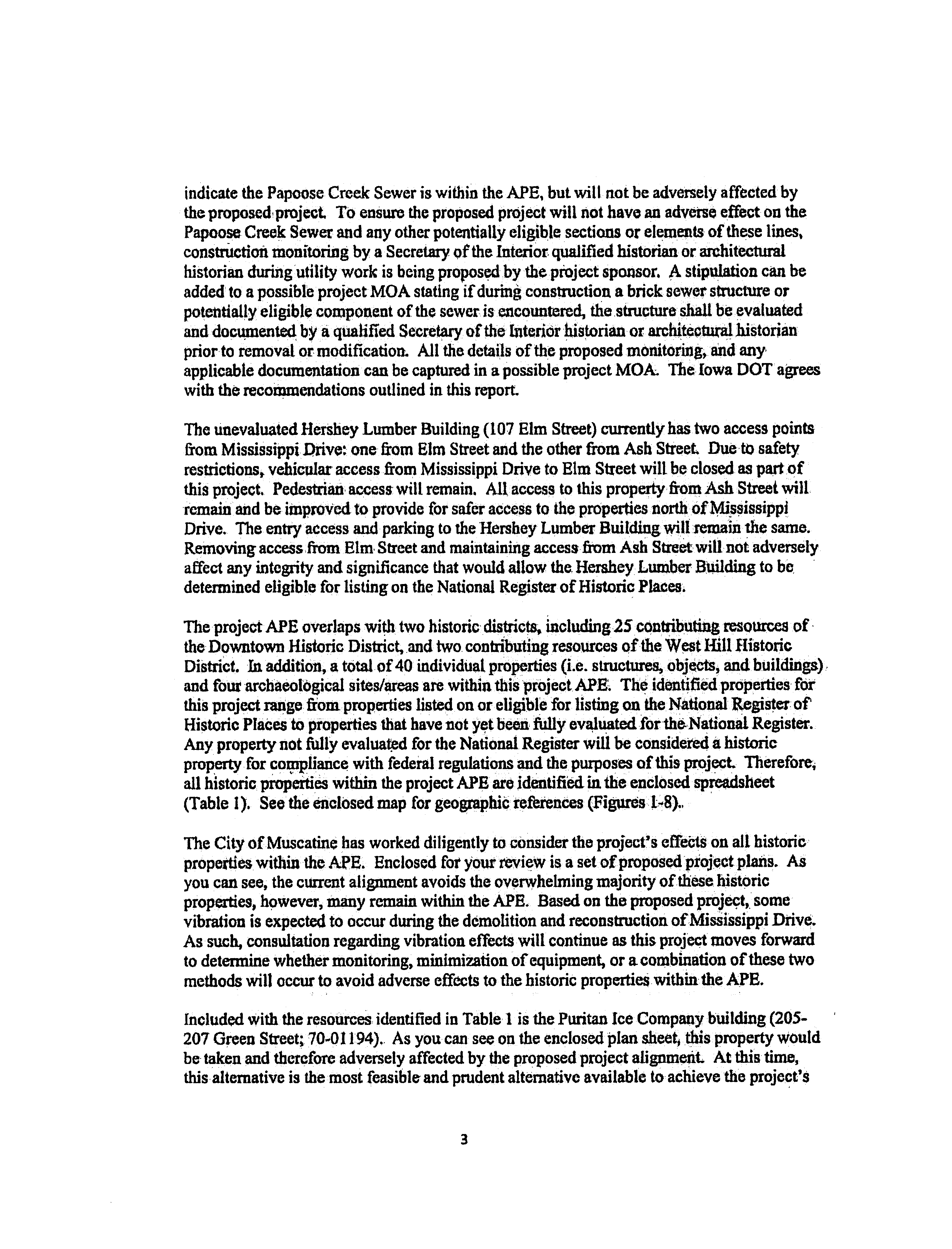 indicate the Papoose Creek Sewer is within the APE, but will not be adversely affected by the proposed project. To ensure the proposed project will not have an adverse effect on the Papoose Creek Sewer and any other potentially eligible sections or elements of these lines, construction monitoring by a Secretary of the Interior qualified historian or architectural historian during utility work is being proposed by the project sponsor. A stipulation can be added to a possible project MOA stating if during construction a brick sewer structure or potentially eligible component of the sewer is encountered, the structure shall be evaluated and documented by a qualified Secretary of the Interior historian or architectural historian prior to removal or modification. All the details of the proposed monitoring, and any applicable documentation can be captured in a possible project MOA. The Iowa DOT agrees with the recommendations outlined in this report.

The unevaluated Hershey Lumber Building (107 Elm Street) currently has two access points from Mississippi Drive: one from Elm Street and the other from Ash Street. Due to safety restrictions, vehicular access from Mississippi Drive to Elm Street will be closed as part of this project. Pedestrian access will remain. All access to this property from Ash Street will remain and be improved to provide for safer access to the properties north of Mississippi Drive. The entry access and parking to the Hershey Lumber Building will remain the same. Removing access from Elm Street and maintaining access from Ash Street will not adversely affect any integrity and significance that would allow the Hershey Lumber Building to be determined eligible for listing on the National Register of Historic Places.

The project APE overlaps with two historic districts, including 25 contributing resources of the Downtown Historic District, and two contributing resources of the West Hill Historic District. In addition, a total of 40 individual properties (i.e. structures, objects, and buildings) and four archaeological sites/areas are within this project APE. The identified properties for this project range from properties listed on or eligible for listing on the National Register of Historic Places to properties that have not yet been fully evaluated for the National Register. Any property not fully evaluated for the National Register will be considered a historic property for compliance with federal regulations and the purposes of this project. Therefore, all historic properties within the project APE are identified in the enclosed spreadsheet (Table 1). See the enclosed map for geographic references (Figures 1-8).

The City of Muscatine has worked diligently to consider the project's effects on all historic properties within the APE. Enclosed for your review is a set of proposed project plans. As you can see, the current alignment avoids the overwhelming majority of these historic properties, however, many remain within the APE. Based on the proposed project, some vibration is expected to occur during the demolition and reconstruction of Mississippi Drive. As such, consultation regarding vibration effects will continue as this project moves forward to determine whether monitoring, minimization of equipment, or a combination of these two methods will occur to avoid adverse effects to the historic properties within the APE.

Included with the resources identified in Table 1 is the Puritan Ice Company building (205-207 Green Street; 70-01194). As you can see on the enclosed plan sheet, this property would be taken and therefore adversely affected by the proposed project alignment. At this time, this alternative is the most feasible and prudent alternative available to achieve the project's

3